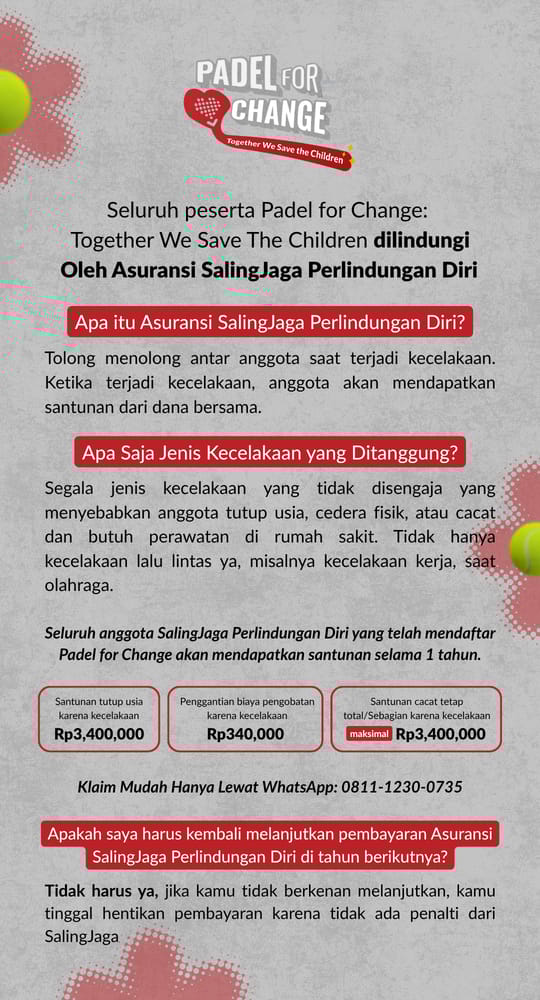 PADEL FOR CHANGE
Together We Save the Children

Seluruh peserta Padel for Change: Together We Save The Children dilindungi Oleh Asuransi SalingJaga Perlindungan Diri

Apa itu Asuransi SalingJaga Perlindungan Diri?

Tolong menolong antar anggota saat terjadi kecelakaan. Ketika terjadi kecelakaan, anggota akan mendapatkan santunan dari dana bersama.

Apa Saja Jenis Kecelakaan yang Ditanggung?

Segala jenis kecelakaan yang tidak disengaja yang menyebabkan anggota tutup usia, cedera fisik, atau cacat dan butuh perawatan di rumah sakit. Tidak hanya kecelakaan lalu lintas ya, misalnya kecelakaan kerja, saat olahraga.

Seluruh anggota SalingJaga Perlindungan Diri yang telah mendaftar Padel for Change akan mendapatkan santunan selama 1 tahun.

Santunan tutup usia karena kecelakaan
Rp3,400,000

Penggantian biaya pengobatan karena kecelakaan
Rp340,000

Santunan cacat tetap total/Sebagian karena kecelakaan
maksimal Rp3,400,000

Klaim Mudah Hanya Lewat WhatsApp: 0811-1230-0735

Apakah saya harus kembali melanjutkan pembayaran Asuransi SalingJaga Perlindungan Diri di tahun berikutnya?

Tidak harus ya, jika kamu tidak berkenan melanjutkan, kamu tinggal hentikan pembayaran karena tidak ada penalti dari SalingJaga